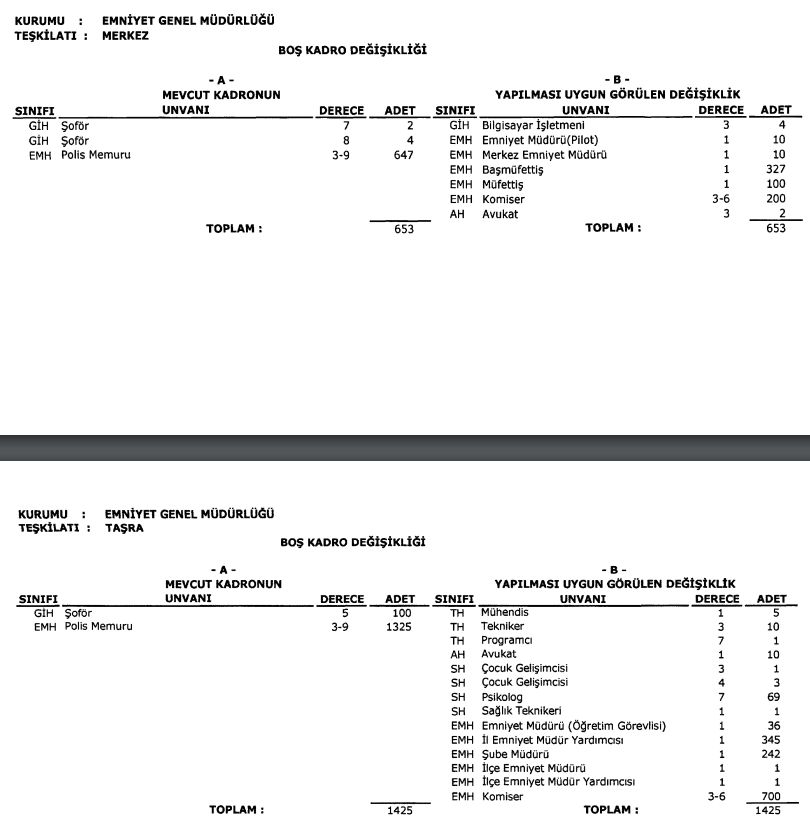 KURUMU : EMNİYET GENEL MÜDÜRLÜĞÜ
TEŞKİLATI : MERKEZ

BOŞ KADRO DEĞİŞİKLİĞİ

- A -
MEVCUT KADRONUN

| SINIFI | UNVANI | DERECE | ADET |
|---|---|---|---|
| GİH | Şoför | 7 | 2 |
| GİH | Şoför | 8 | 4 |
| EMH | Polis Memuru | 3-9 | 647 |
| | TOPLAM : | | 653 |

- B -
YAPILMASI UYGUN GÖRÜLEN DEĞİŞİKLİK

| SINIFI | UNVANI | DERECE | ADET |
|---|---|---|---|
| GİH | Bilgisayar İşletmeni | 3 | 4 |
| EMH | Emniyet Müdürü(Pilot) | 1 | 10 |
| EMH | Merkez Emniyet Müdürü | 1 | 10 |
| EMH | Başmüfettiş | 1 | 327 |
| EMH | Müfettiş | 1 | 100 |
| EMH | Komiser | 3-6 | 200 |
| AH | Avukat | 3 | 2 |
| | TOPLAM : | | 653 |

KURUMU : EMNİYET GENEL MÜDÜRLÜĞÜ
TEŞKİLATI : TAŞRA

BOŞ KADRO DEĞİŞİKLİĞİ

- A -
MEVCUT KADRONUN

| SINIFI | UNVANI | DERECE | ADET |
|---|---|---|---|
| GİH | Şoför | 5 | 100 |
| EMH | Polis Memuru | 3-9 | 1325 |
| | TOPLAM : | | 1425 |

- B -
YAPILMASI UYGUN GÖRÜLEN DEĞİŞİKLİK

| SINIFI | UNVANI | DERECE | ADET |
|---|---|---|---|
| TH | Mühendis | 1 | 5 |
| TH | Tekniker | 3 | 10 |
| TH | Programcı | 7 | 1 |
| AH | Avukat | 1 | 10 |
| SH | Çocuk Gelişimcisi | 3 | 1 |
| SH | Çocuk Gelişimcisi | 4 | 3 |
| SH | Psikolog | 7 | 69 |
| SH | Sağlık Teknikeri | 1 | 1 |
| EMH | Emniyet Müdürü (Öğretim Görevlisi) | 1 | 36 |
| EMH | İl Emniyet Müdür Yardımcısı | 1 | 345 |
| EMH | Şube Müdürü | 1 | 242 |
| EMH | İlçe Emniyet Müdürü | 1 | 1 |
| EMH | İlçe Emniyet Müdür Yardımcısı | 1 | 1 |
| EMH | Komiser | 3-6 | 700 |
| | TOPLAM : | | 1425 |